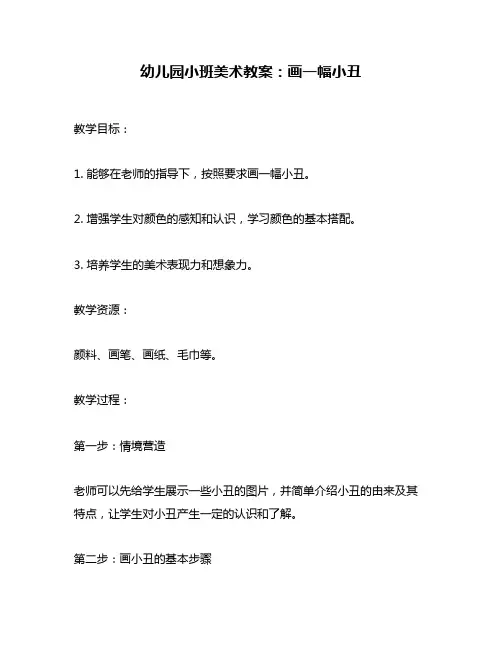 幼儿园小班美术教案：画一幅小丑

教学目标：

1. 能够在老师的指导下，按照要求画一幅小丑。

2. 增强学生对颜色的感知和认识，学习颜色的基本搭配。

3. 培养学生的美术表现力和想象力。

教学资源：

颜料、画笔、画纸、毛巾等。

教学过程：

第一步：情境营造

老师可以先给学生展示一些小丑的图片，并简单介绍小丑的由来及其特点，让学生对小丑产生一定的认识和了解。

第二步：画小丑的基本步骤